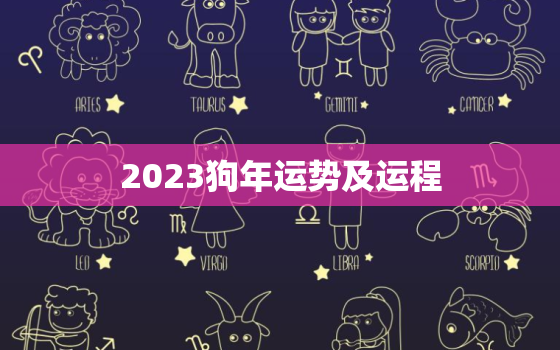 ARIES

TAURUS

GEMINI

CANCER

2023狗年运势及运程

LEO

VIRGO

LIBRA

SCORPIO